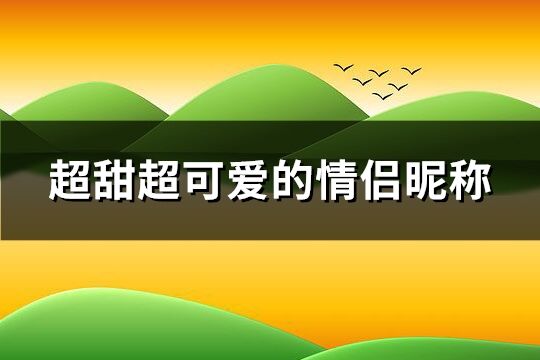 超甜超可爱的情侣昵称